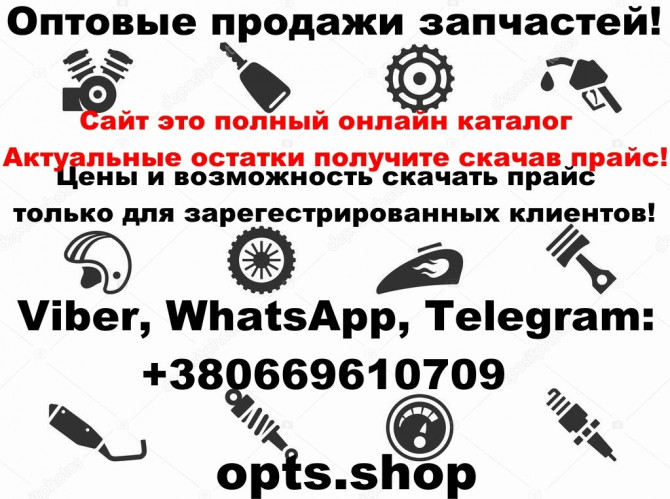 Оптовые продажи запчастей!

Сайт это полный онлайн каталог

Актуальные остатки получите скачав прайс!

Цены и возможность скачать прайс только для зарегестрированных клиентов!

Viber, WhatsApp, Telegram:

+380669610709

opts.shop